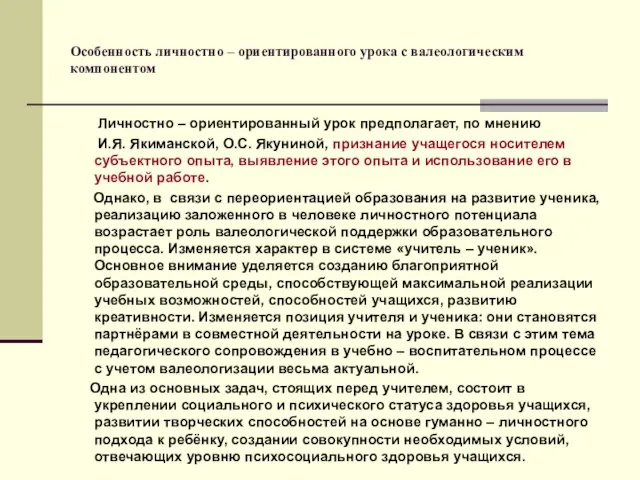 Особенность личностно – ориентированного урока с валеологическим компонентом

Личностно – ориентированный урок предполагает, по мнению И.Я. Якиманской, О.С. Якуниной, признание учащегося носителем субъектного опыта, выявление этого опыта и использование его в учебной работе.

Однако, в связи с переориентацией образования на развитие ученика, реализацию заложенного в человеке личностного потенциала возрастает роль валеологической поддержки образовательного процесса. Изменяется характер в системе «учитель – ученик». Основное внимание уделяется созданию благоприятной образовательной среды, способствующей максимальной реализации учебных возможностей, способностей учащихся, развитию креативности. Изменяется позиция учителя и ученика: они становятся партнёрами в совместной деятельности на уроке. В связи с этим тема педагогического сопровождения в учебно – воспитательном процессе с учетом валеологизации весьма актуальной.

Одна из основных задач, стоящих перед учителем, состоит в укреплении социального и психического статуса здоровья учащихся, развитии творческих способностей на основе гуманно – личностного подхода к ребёнку, создании совокупности необходимых условий, отвечающих уровню психосоциального здоровья учащихся.